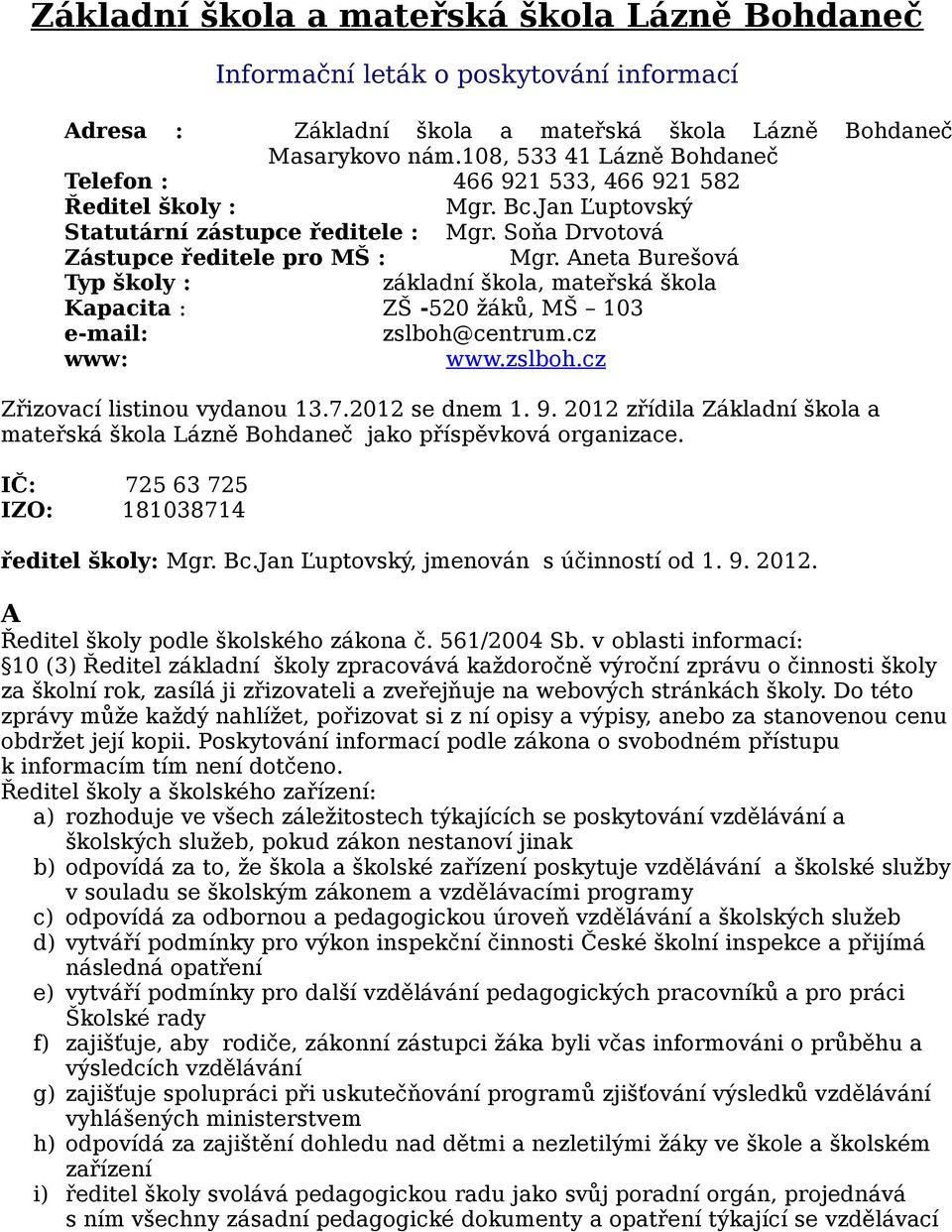 Základní škola a mateřská škola Lázně Bohdaneč

Informační leták o poskytování informací

Adresa : Základní škola a mateřská škola Lázně Bohdaneč Masarykovo nám.108, 533 41 Lázně Bohdaneč
Telefon : 466 921 533, 466 921 582
Ředitel školy : Mgr. Bc.Jan Ľuptovský
Statutární zástupce ředitele : Mgr. Soňa Drvotová
Zástupce ředitele pro MŠ : Mgr. Aneta Burešová
Typ školy : základní škola, mateřská škola
Kapacita : ZŠ -520 žáků, MŠ – 103
e-mail: zslboh@centrum.cz
www: www.zslboh.cz

Zřizovací listinou vydanou 13.7.2012 se dnem 1. 9. 2012 zřídila Základní škola a mateřská škola Lázně Bohdaneč jako příspěvková organizace.

IČ: 725 63 725
IZO: 181038714

ředitel školy: Mgr. Bc.Jan Ľuptovský, jmenován s účinností od 1. 9. 2012.

A
Ředitel školy podle školského zákona č. 561/2004 Sb. v oblasti informací:
§10 (3) Ředitel základní školy zpracovává každoročně výroční zprávu o činnosti školy za školní rok, zasílá ji zřizovateli a zveřejňuje na webových stránkách školy. Do této zprávy může každý nahlížet, pořizovat si z ní opisy a výpisy, anebo za stanovenou cenu obdržet její kopii. Poskytování informací podle zákona o svobodném přístupu k informacím tím není dotčeno.
Ředitel školy a školského zařízení:
a) rozhoduje ve všech záležitostech týkajících se poskytování vzdělávání a školských služeb, pokud zákon nestanoví jinak
b) odpovídá za to, že škola a školské zařízení poskytuje vzdělávání a školské služby v souladu se školským zákonem a vzdělávacími programy
c) odpovídá za odbornou a pedagogickou úroveň vzdělávání a školských služeb
d) vytváří podmínky pro výkon inspekční činnosti České školní inspekce a přijímá následná opatření
e) vytváří podmínky pro další vzdělávání pedagogických pracovníků a pro práci Školské rady
f) zajišťuje, aby rodiče, zákonní zástupci žáka byli včas informováni o průběhu a výsledcích vzdělávání
g) zajišťuje spolupráci při uskutečňování programů zjišťování výsledků vzdělávání vyhlášených ministerstvem
h) odpovídá za zajištění dohledu nad dětmi a nezletilými žáky ve škole a školském zařízení
i) ředitel školy svolává pedagogickou radu jako svůj poradní orgán, projednává s ním všechny zásadní pedagogické dokumenty a opatření týkající se vzdělávací